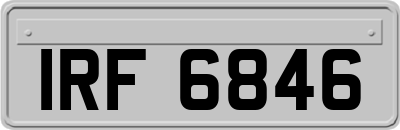 IRF 6846